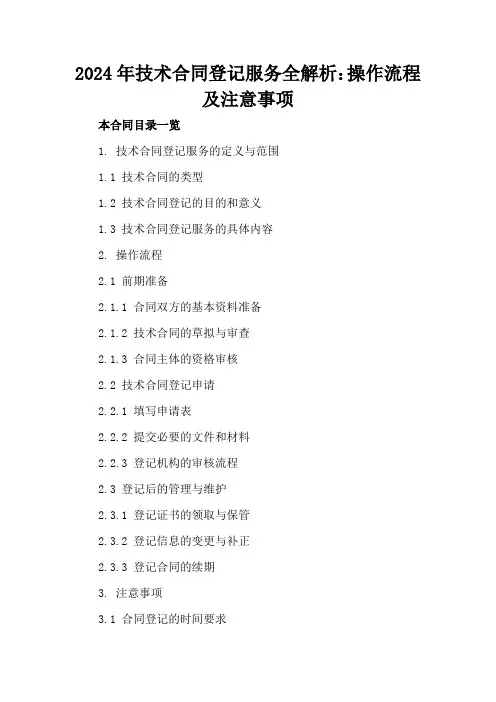 2024年技术合同登记服务全解析：操作流程及注意事项

本合同目录一览

1. 技术合同登记服务的定义与范围

1.1 技术合同的类型

1.2 技术合同登记的目的和意义

1.3 技术合同登记服务的具体内容

2. 操作流程

2.1 前期准备

2.1.1 合同双方的基本资料准备

2.1.2 技术合同的草拟与审查

2.1.3 合同主体的资格审核

2.2 技术合同登记申请

2.2.1 填写申请表

2.2.2 提交必要的文件和材料

2.2.3 登记机构的审核流程

2.3 登记后的管理与维护

2.3.1 登记证书的领取与保管

2.3.2 登记信息的变更与补正

2.3.3 登记合同的续期

3. 注意事项

3.1 合同登记的时间要求